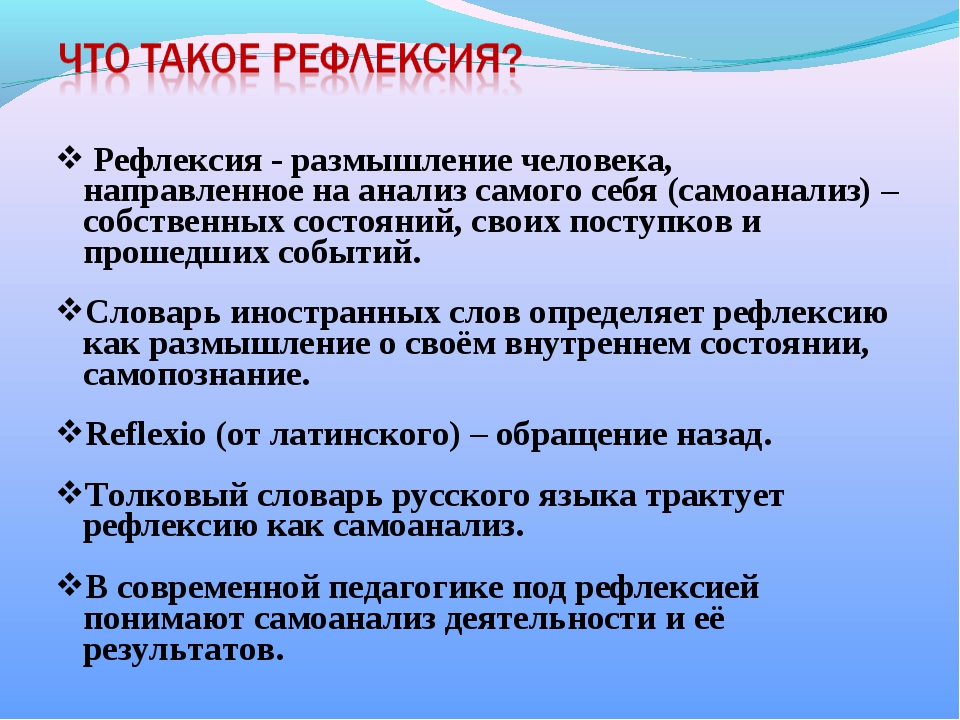 ЧТО ТАКОЕ РЕФЛЕКСИЯ?

❖ Рефлексия - размышление человека, направленное на анализ самого себя (самоанализ) – собственных состояний, своих поступков и прошедших событий.

❖Словарь иностранных слов определяет рефлексию как размышление о своём внутреннем состоянии, самопознание.

❖Reflexio (от латинского) – обращение назад.

❖Толковый словарь русского языка трактует рефлексию как самоанализ.

❖В современной педагогике под рефлексией понимают самоанализ деятельности и её результатов.